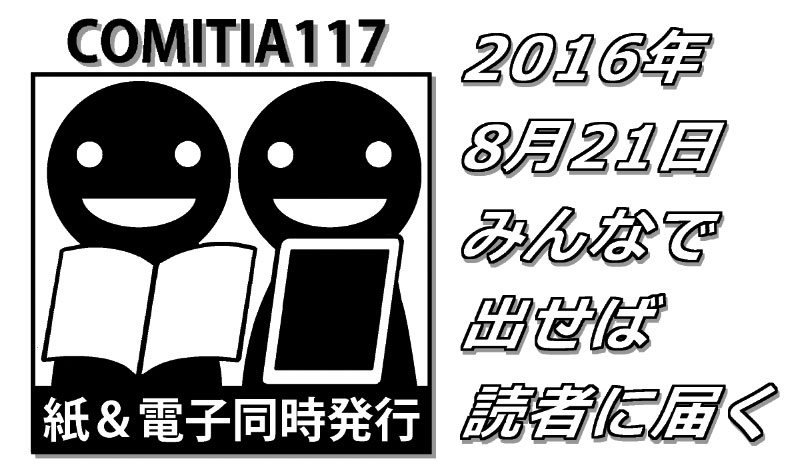 COMITIA117

紙＆電子同時発行

2016年
8月21日
みんなで
出せば
読者に届く